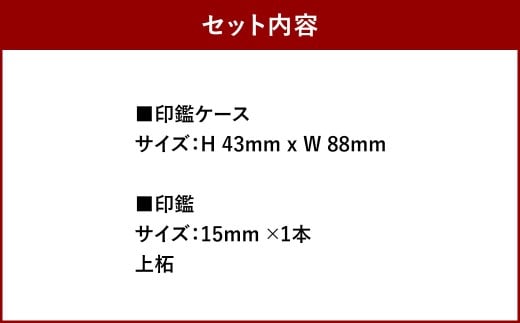 セット内容

■印鑑ケース
サイズ：H 43mm x W 88mm

■印鑑
サイズ：15mm ×1本
上柘